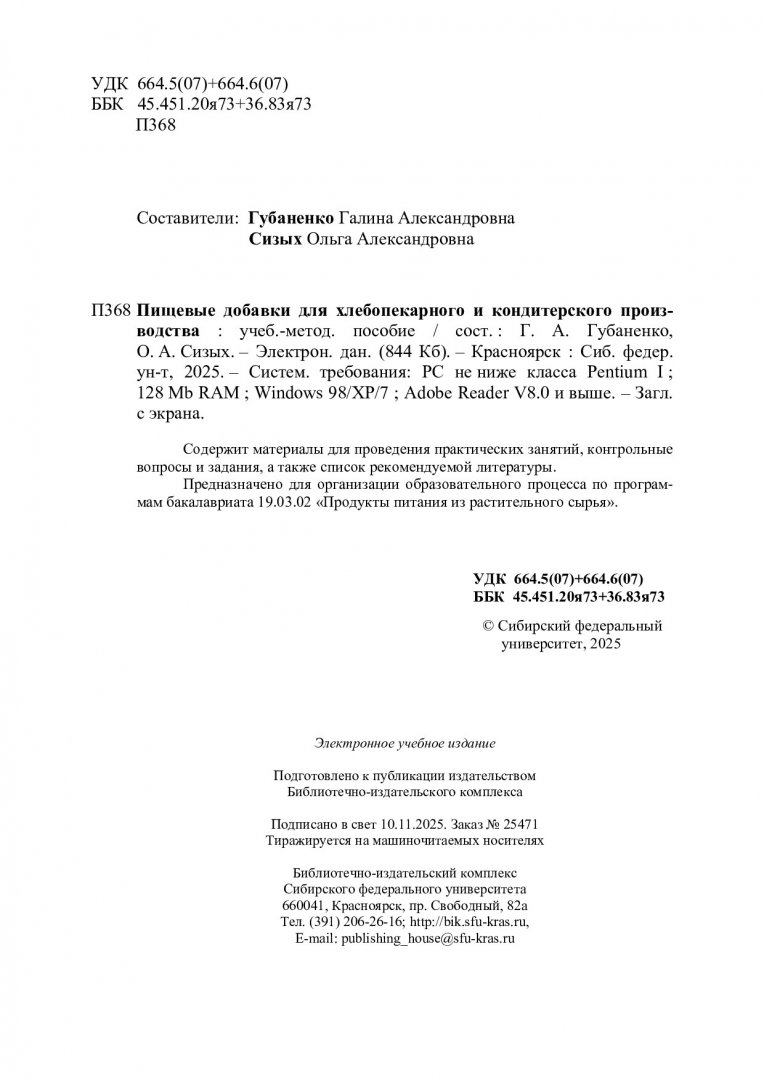 УДК 664.5(07)+664.6(07)
ББК 45.451.20я73+36.83я73
П368

Составители: Губаненко Галина Александровна
Сизых Ольга Александровна

П368 Пищевые добавки для хлебопекарного и кондитерского производства : учеб.-метод. пособие / сост. : Г. А. Губаненко, О. А. Сизых. – Электрон. дан. (844 Кб). – Красноярск : Сиб. федер. ун-т, 2025. – Систем. требования: PC не ниже класса Pentium I ; 128 Mb RAM ; Windows 98/XP/7 ; Adobe Reader V8.0 и выше. – Загл. с экрана.

Содержит материалы для проведения практических занятий, контрольные вопросы и задания, а также список рекомендуемой литературы.

Предназначено для организации образовательного процесса по программам бакалавриата 19.03.02 «Продукты питания из растительного сырья».

УДК 664.5(07)+664.6(07)
ББК 45.451.20я73+36.83я73

© Сибирский федеральный университет, 2025

Электронное учебное издание

Подготовлено к публикации издательством
Библиотечно-издательского комплекса

Подписано в свет 10.11.2025. Заказ № 25471
Тиражируется на машиночитаемых носителях

Библиотечно-издательский комплекс
Сибирского федерального университета
660041, Красноярск, пр. Свободный, 82а
Тел. (391) 206-26-16; http://bik.sfu-kras.ru,
E-mail: publishing_house@sfu-kras.ru